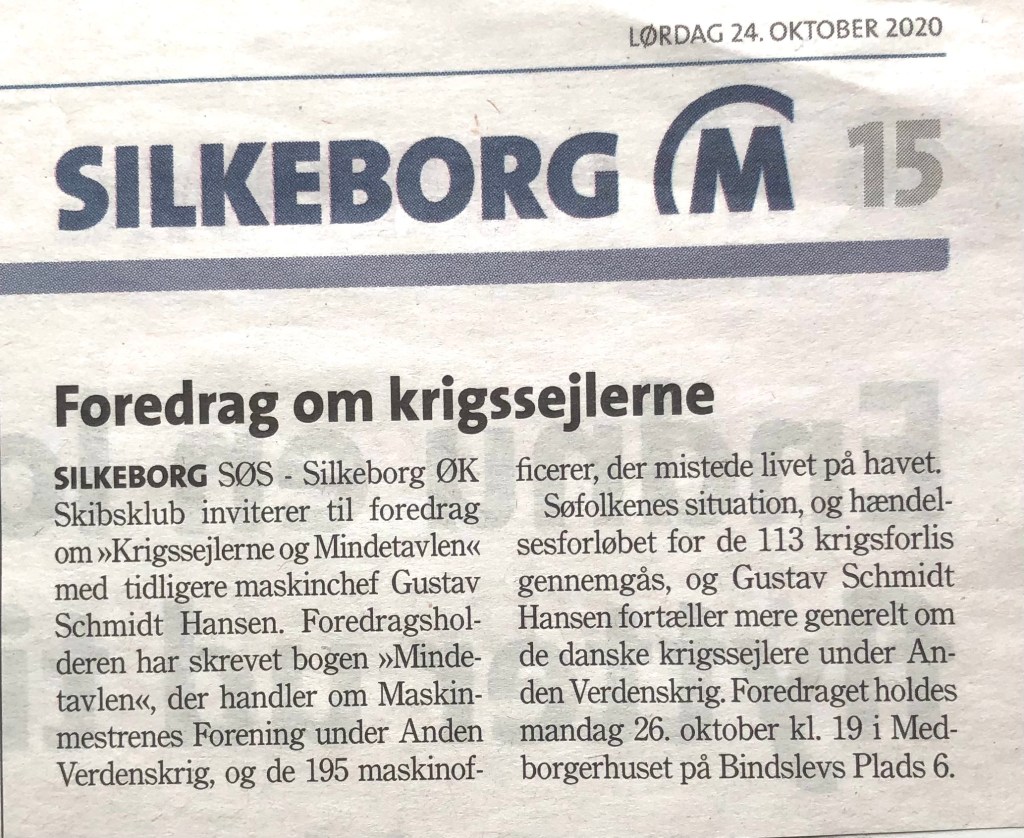 LØRDAG 24. OKTOBER 2020

SILKEBORG M 15

Foredrag om krigssejlerne

SILKEBORG SØS - Silkeborg ØK Skibsklub inviterer til foredrag om »Krigssejlerne og Mindetavlen« med tidligere maskinchef Gustav Schmidt Hansen. Foredragsholderen har skrevet bogen »Mindetavlen«, der handler om Maskinmestrenes Forening under Anden Verdenskrig, og de 195 maskinofficerer, der mistede livet på havet.

Søfolkenes situation, og hændelsesforløbet for de 113 krigsforlis gennemgås, og Gustav Schmidt Hansen fortæller mere generelt om de danske krigssejlere under Anden Verdenskrig. Foredraget holdes mandag 26. oktober kl. 19 i Medborgerhuset på Bindslevs Plads 6.